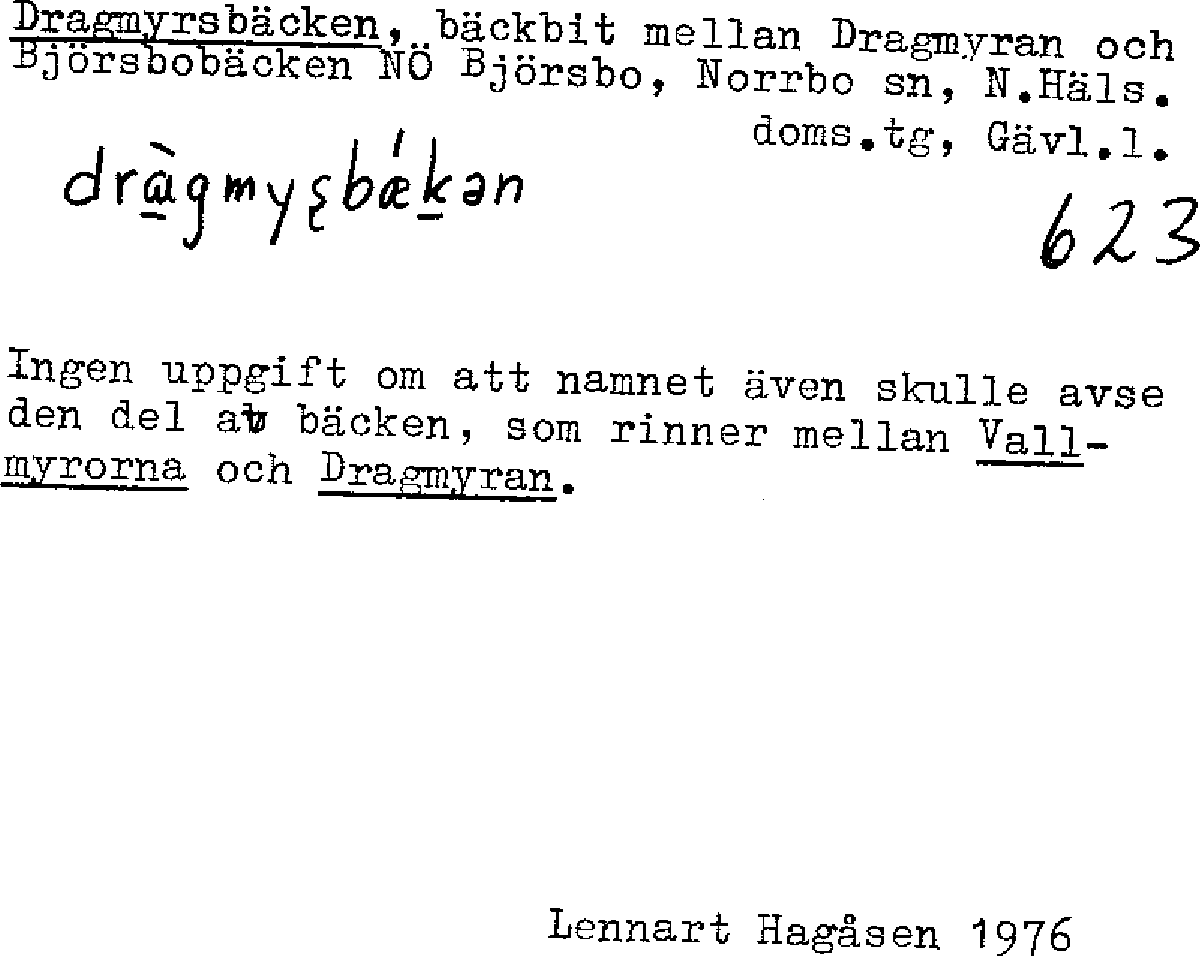 Dragmyrsbäcken, bäckbit mellan Dragmyran och Björsbobäcken NÖ Björsbo, Norrbo sn, N.Häls. doms.tg, Gävl.l.

dràgmyʂbǽkən

623

Ingen uppgift om att namnet även skulle avse den del av bäcken, som rinner mellan Vallmyrorna och Dragmyran.

Lennart Hagåsen 1976